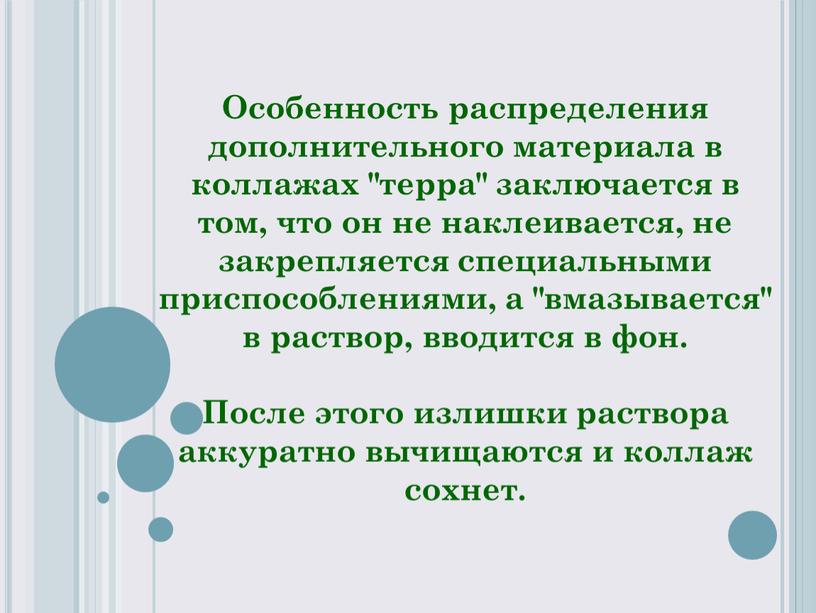 Особенность распределения дополнительного материала в коллажах "терра" заключается в том, что он не наклеивается, не закрепляется специальными приспособлениями, а "вмазывается" в раствор, вводится в фон.

После этого излишки раствора аккуратно вычищаются и коллаж сохнет.